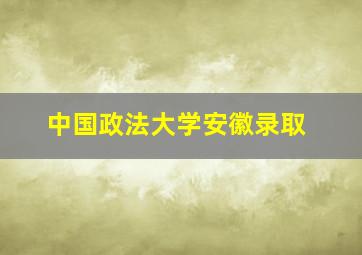 中国政法大学安徽录取